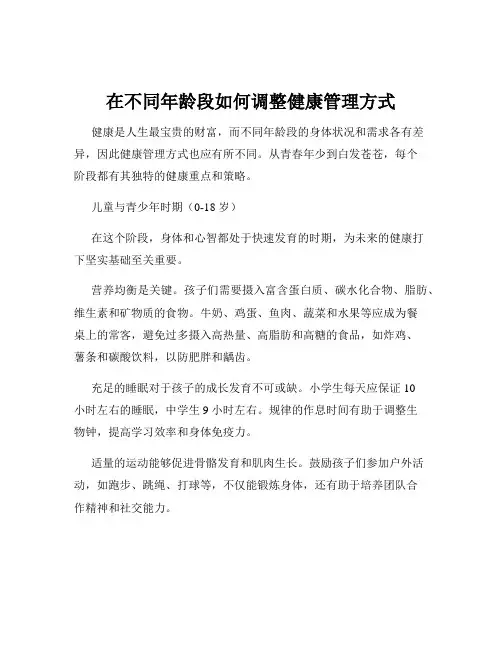 在不同年龄段如何调整健康管理方式

健康是人生最宝贵的财富，而不同年龄段的身体状况和需求各有差异，因此健康管理方式也应有所不同。从青春年少到白发苍苍，每个阶段都有其独特的健康重点和策略。

儿童与青少年时期（0-18 岁）

在这个阶段，身体和心智都处于快速发育的时期，为未来的健康打下坚实基础至关重要。

营养均衡是关键。孩子们需要摄入富含蛋白质、碳水化合物、脂肪、维生素和矿物质的食物。牛奶、鸡蛋、鱼肉、蔬菜和水果等应成为餐桌上的常客，避免过多摄入高热量、高脂肪和高糖的食品，如炸鸡、薯条和碳酸饮料，以防肥胖和龋齿。

充足的睡眠对于孩子的成长发育不可或缺。小学生每天应保证 10 小时左右的睡眠，中学生 9 小时左右。规律的作息时间有助于调整生物钟，提高学习效率和身体免疫力。

适量的运动能够促进骨骼发育和肌肉生长。鼓励孩子们参加户外活动，如跑步、跳绳、打球等，不仅能锻炼身体，还有助于培养团队合作精神和社交能力。